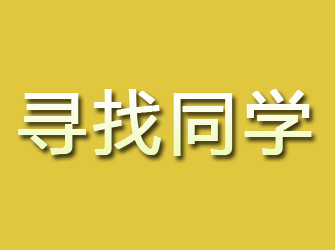 寻找同学